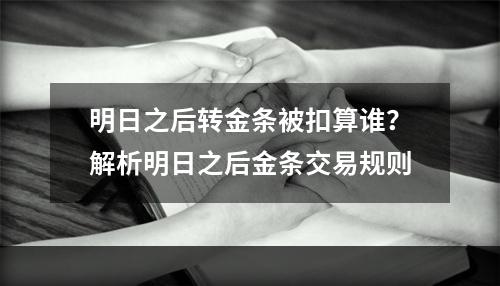 明日之后转金条被扣算谁？
解析明日之后金条交易规则